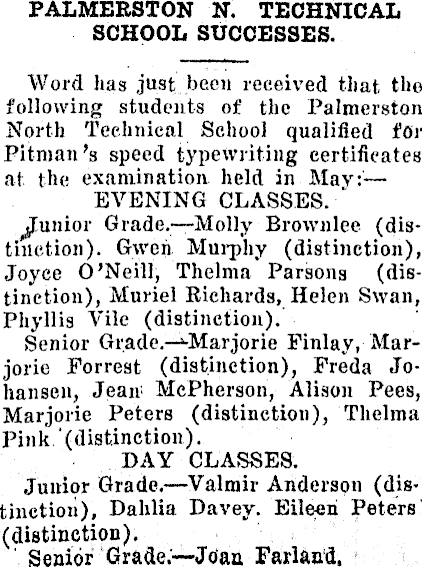 PALMERSTON N. TECHNICAL SCHOOL SUCCESSES.

Word has just been received that the following students of the Palmerston North Technical School qualified for Pitman's speed typewriting certificates at the examination held in May:—

EVENING CLASSES.

Junior Grade.—Molly Brownlee (distinction). Gwen Murphy (distinction), Joyce O'Neill, Thelma Parsons (distinction), Muriel Richards, Helen Swan, Phyllis Vile (distinction).

Senior Grade.—Marjorie Finlay, Marjorie Forrest (distinction), Freda Johansen, Jean McPherson, Alison Pees, Marjorie Peters (distinction), Thelma Pink (distinction).

DAY CLASSES.

Junior Grade.—Valmir Anderson (distinction), Dahlia Davey. Eileen Peters (distinction).

Senior Grade.—Joan Farland,